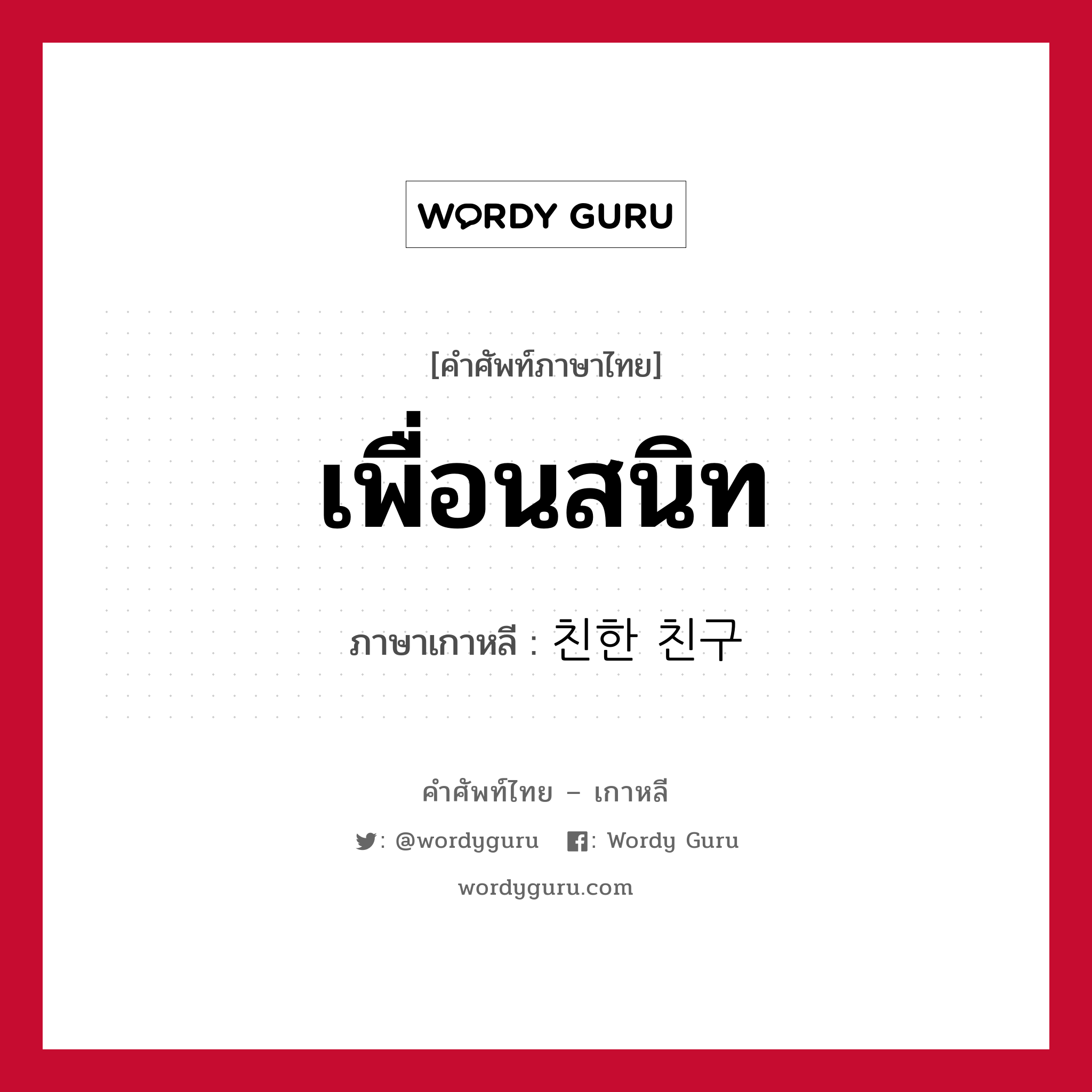 WORDY GURU

[คำศัพท์ภาษาไทย]

เพื่อนสนิท

ภาษาเกาหลี : 친한 친구

คำศัพท์ไทย – เกาหลี

: @wordyguru : Wordy Guru

wordyguru.com